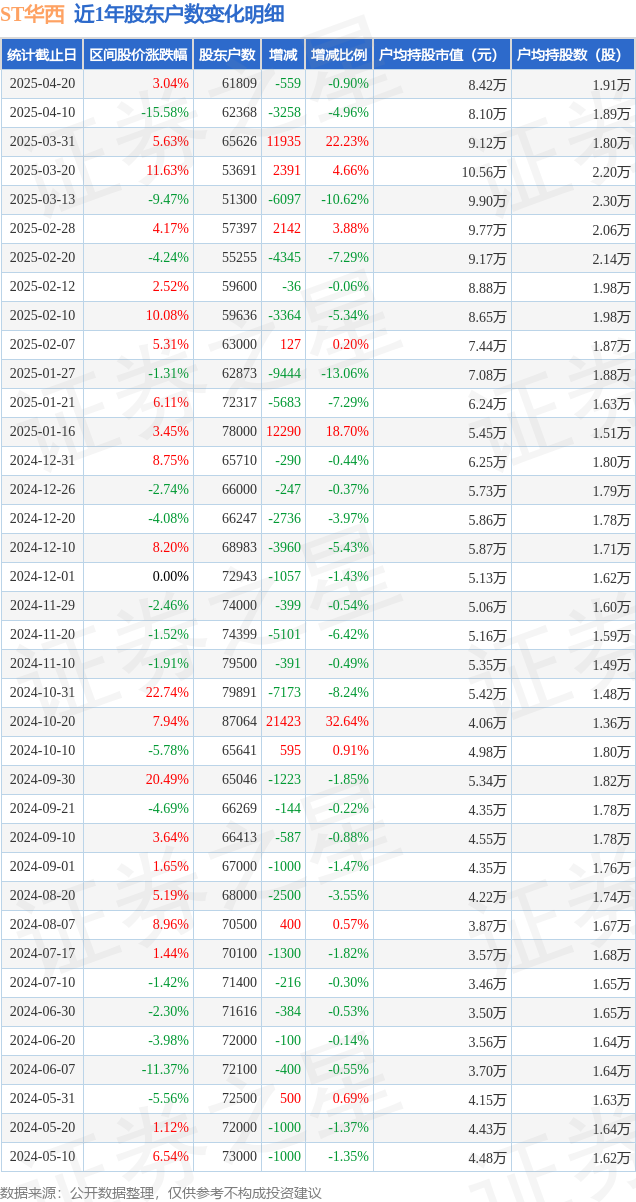 ST华西 近1年股东户数变化明细

| 统计截止日 | 区间股价涨跌幅 | 股东户数 | 增减 | 增减比例 | 户均持股市值（元） | 户均持股数（股） |
|---|---|---|---|---|---|---|
| 2025-04-20 | 3.04% | 61809 | -559 | -0.90% | 8.42万 | 1.91万 |
| 2025-04-10 | -15.58% | 62368 | -3258 | -4.96% | 8.10万 | 1.89万 |
| 2025-03-31 | 5.63% | 65626 | 11935 | 22.23% | 9.12万 | 1.80万 |
| 2025-03-20 | 11.63% | 53691 | 2391 | 4.66% | 10.56万 | 2.20万 |
| 2025-03-13 | -9.47% | 51300 | -6097 | -10.62% | 9.90万 | 2.30万 |
| 2025-02-28 | 4.17% | 57397 | 2142 | 3.88% | 9.77万 | 2.06万 |
| 2025-02-20 | -4.24% | 55255 | -4345 | -7.29% | 9.17万 | 2.14万 |
| 2025-02-12 | 2.52% | 59600 | -36 | -0.06% | 8.88万 | 1.98万 |
| 2025-02-10 | 10.08% | 59636 | -3364 | -5.34% | 8.65万 | 1.98万 |
| 2025-02-07 | 5.31% | 63000 | 127 | 0.20% | 7.44万 | 1.87万 |
| 2025-01-27 | -1.31% | 62873 | -9444 | -13.06% | 7.08万 | 1.88万 |
| 2025-01-21 | 6.11% | 72317 | -5683 | -7.29% | 6.24万 | 1.63万 |
| 2025-01-16 | 3.45% | 78000 | 12290 | 18.70% | 5.45万 | 1.51万 |
| 2024-12-31 | 8.75% | 65710 | -290 | -0.44% | 6.25万 | 1.80万 |
| 2024-12-26 | -2.74% | 66000 | -247 | -0.37% | 5.73万 | 1.79万 |
| 2024-12-20 | -4.08% | 66247 | -2736 | -3.97% | 5.86万 | 1.78万 |
| 2024-12-10 | 8.20% | 68983 | -3960 | -5.43% | 5.87万 | 1.71万 |
| 2024-12-01 | 0.00% | 72943 | -1057 | -1.43% | 5.13万 | 1.62万 |
| 2024-11-29 | -2.46% | 74000 | -399 | -0.54% | 5.06万 | 1.60万 |
| 2024-11-20 | -1.52% | 74399 | -5101 | -6.42% | 5.16万 | 1.59万 |
| 2024-11-10 | -1.91% | 79500 | -391 | -0.49% | 5.35万 | 1.49万 |
| 2024-10-31 | 22.74% | 79891 | -7173 | -8.24% | 5.42万 | 1.48万 |
| 2024-10-20 | 7.94% | 87064 | 21423 | 32.64% | 4.06万 | 1.36万 |
| 2024-10-10 | -5.78% | 65641 | 595 | 0.91% | 4.98万 | 1.80万 |
| 2024-09-30 | 20.49% | 65046 | -1223 | -1.85% | 5.34万 | 1.82万 |
| 2024-09-21 | -4.69% | 66269 | -144 | -0.22% | 4.35万 | 1.78万 |
| 2024-09-10 | 3.64% | 66413 | -587 | -0.88% | 4.55万 | 1.78万 |
| 2024-09-01 | 1.65% | 67000 | -1000 | -1.47% | 4.35万 | 1.76万 |
| 2024-08-20 | 5.19% | 68000 | -2500 | -3.55% | 4.22万 | 1.74万 |
| 2024-08-07 | 8.96% | 70500 | 400 | 0.57% | 3.87万 | 1.67万 |
| 2024-07-17 | 1.44% | 70100 | -1300 | -1.82% | 3.57万 | 1.68万 |
| 2024-07-10 | -1.42% | 71400 | -216 | -0.30% | 3.46万 | 1.65万 |
| 2024-06-30 | -2.30% | 71616 | -384 | -0.53% | 3.50万 | 1.65万 |
| 2024-06-20 | -3.98% | 72000 | -100 | -0.14% | 3.56万 | 1.64万 |
| 2024-06-07 | -11.37% | 72100 | -400 | -0.55% | 3.70万 | 1.64万 |
| 2024-05-31 | -5.56% | 72500 | 500 | 0.69% | 4.15万 | 1.63万 |
| 2024-05-20 | 1.12% | 72000 | -1000 | -1.37% | 4.43万 | 1.64万 |
| 2024-05-10 | 6.54% | 73000 | -1000 | -1.35% | 4.48万 | 1.62万 |

数据来源：公开数据整理，仅供参考不构成投资建议